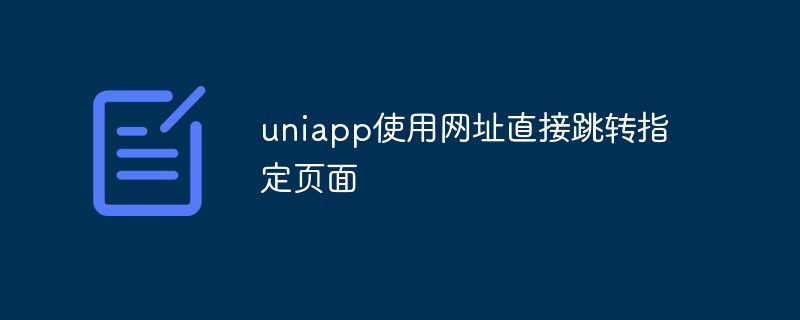 uniapp使用网址直接跳转指定页面